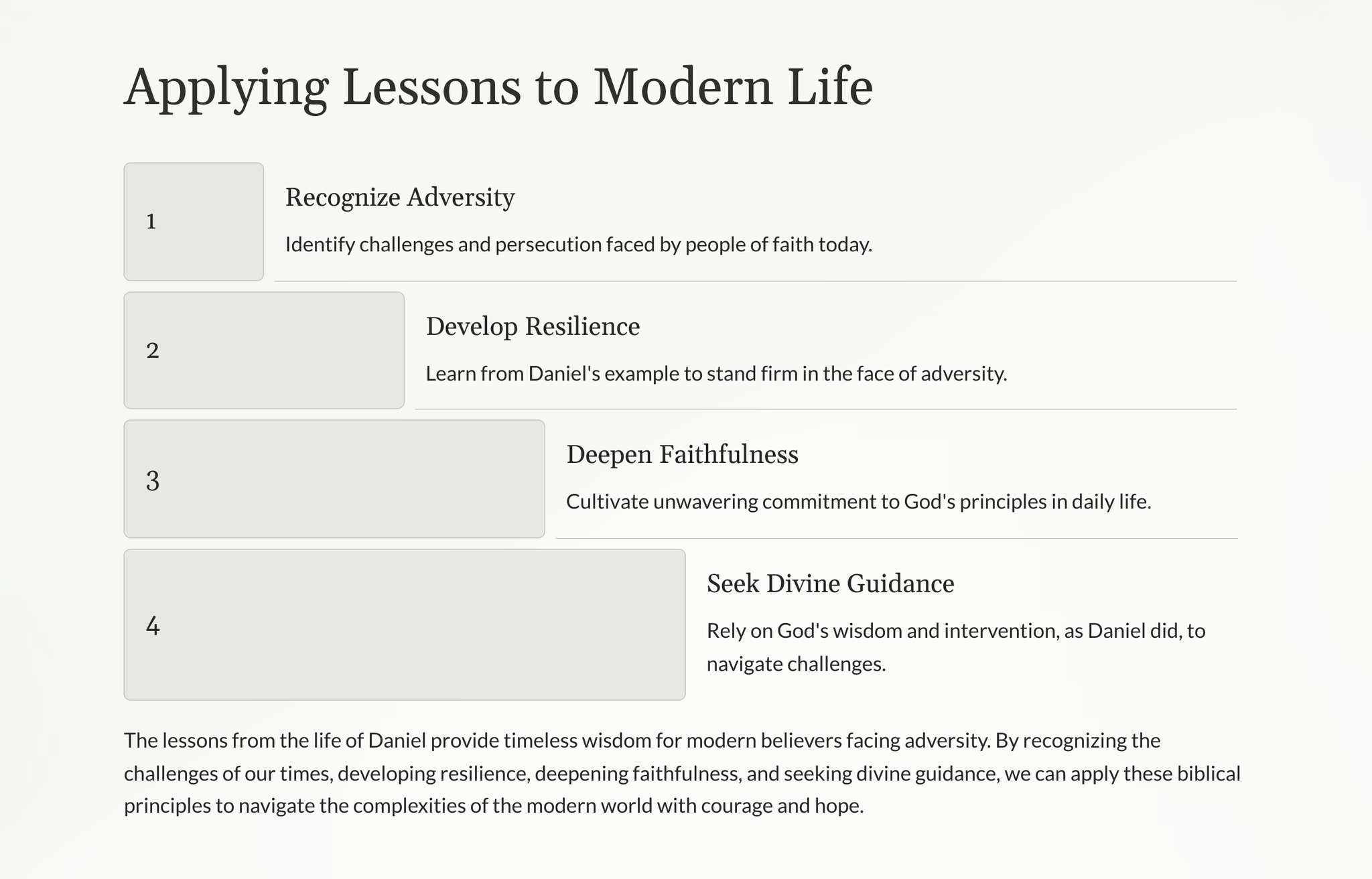 Applying Lessons to Modern Life

1

Recognize Adversity

Identify challenges and persecution faced by people of faith today.

2

Develop Resilience

Learn from Daniel's example to stand firm in the face of adversity.

3

Deepen Faithfulness

Cultivate unwavering commitment to God's principles in daily life.

4

Seek Divine Guidance

Rely on God's wisdom and intervention, as Daniel did, to navigate challenges.

The lessons from the life of Daniel provide timeless wisdom for modern believers facing adversity. By recognizing the challenges of our times, developing resilience, deepening faithfulness, and seeking divine guidance, we can apply these biblical principles to navigate the complexities of the modern world with courage and hope.